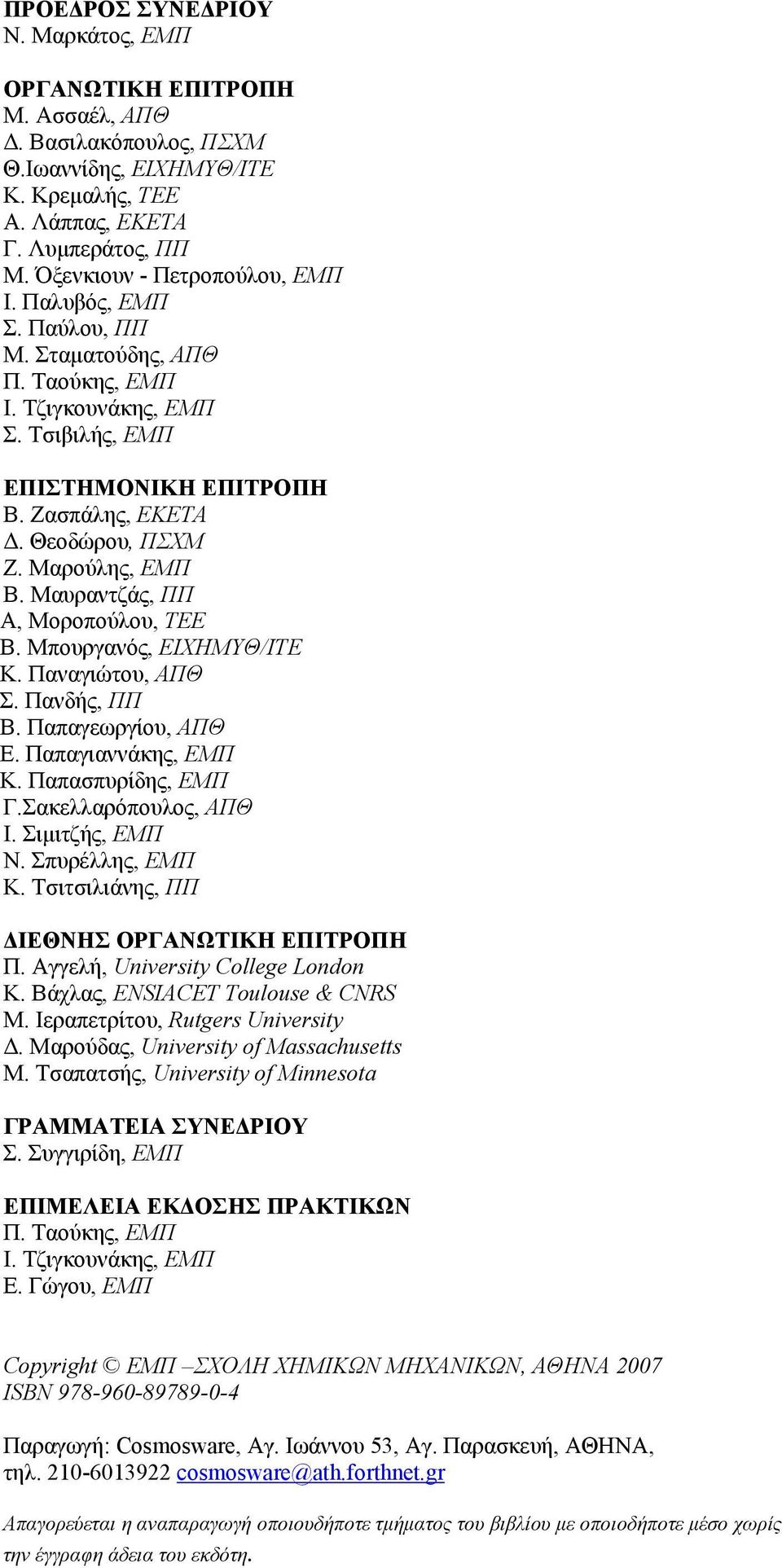 ΠΡΟΕΔΡΟΣ ΣΥΝΕΔΡΙΟΥ
Ν. Μαρκάτος, ΕΜΠ

ΟΡΓΑΝΩΤΙΚΗ ΕΠΙΤΡΟΠΗ
Μ. Ασσαέλ, ΑΠΘ
Δ. Βασιλακόπουλος, ΠΣΧΜ
Θ.Ιωαννίδης, ΕΙΧΗΜΥΘ/ΙΤΕ
Κ. Κρεμαλής, ΤΕΕ
Α. Λάππας, ΕΚΕΤΑ
Γ. Λυμπεράτος, ΠΠ
Μ. Όξενκιουν - Πετροπούλου, ΕΜΠ
Ι. Παλυβός, ΕΜΠ
Σ. Παύλου, ΠΠ
Μ. Σταματούδης, ΑΠΘ
Π. Ταούκης, ΕΜΠ
Ι. Τζιγκουνάκης, ΕΜΠ
Σ. Τσιβιλής, ΕΜΠ

ΕΠΙΣΤΗΜΟΝΙΚΗ ΕΠΙΤΡΟΠΗ
Β. Ζασπάλης, ΕΚΕΤΑ
Δ. Θεοδώρου, ΠΣΧΜ
Ζ. Μαρούλης, ΕΜΠ
Β. Μαυραντζάς, ΠΠ
Α, Μοροπούλου, ΤΕΕ
Β. Μπουργανός, ΕΙΧΗΜΥΘ/ΙΤΕ
Κ. Παναγιώτου, ΑΠΘ
Σ. Πανδής, ΠΠ
Β. Παπαγεωργίου, ΑΠΘ
Ε. Παπαγιαννάκης, ΕΜΠ
Κ. Παπασπυρίδης, ΕΜΠ
Γ.Σακελλαρόπουλος, ΑΠΘ
Ι. Σιμιτζής, ΕΜΠ
Ν. Σπυρέλλης, ΕΜΠ
Κ. Τσιτσιλιάνης, ΠΠ

ΔΙΕΘΝΗΣ ΟΡΓΑΝΩΤΙΚΗ ΕΠΙΤΡΟΠΗ
Π. Αγγελή, University College London
Κ. Βάχλας, ENSIACET Toulouse & CNRS
Μ. Ιεραπετρίτου, Rutgers University
Δ. Μαρούδας, University of Massachusetts
Μ. Τσαπατσής, University of Minnesota

ΓΡΑΜΜΑΤΕΙΑ ΣΥΝΕΔΡΙΟΥ
Σ. Συγγιρίδη, ΕΜΠ

ΕΠΙΜΕΛΕΙΑ ΕΚΔΟΣΗΣ ΠΡΑΚΤΙΚΩΝ
Π. Ταούκης, ΕΜΠ
Ι. Τζιγκουνάκης, ΕΜΠ
Ε. Γώγου, ΕΜΠ

Copyright © ΕΜΠ –ΣΧΟΛΗ ΧΗΜΙΚΩΝ ΜΗΧΑΝΙΚΩΝ, ΑΘΗΝΑ 2007
ISBN 978-960-89789-0-4

Παραγωγή: Cosmosware, Αγ. Ιωάννου 53, Αγ. Παρασκευή, ΑΘΗΝΑ, τηλ. 210-6013922 cosmosware@ath.forthnet.gr

Απαγορεύεται η αναπαραγωγή οποιουδήποτε τμήματος του βιβλίου με οποιοδήποτε μέσο χωρίς την έγγραφη άδεια του εκδότη.